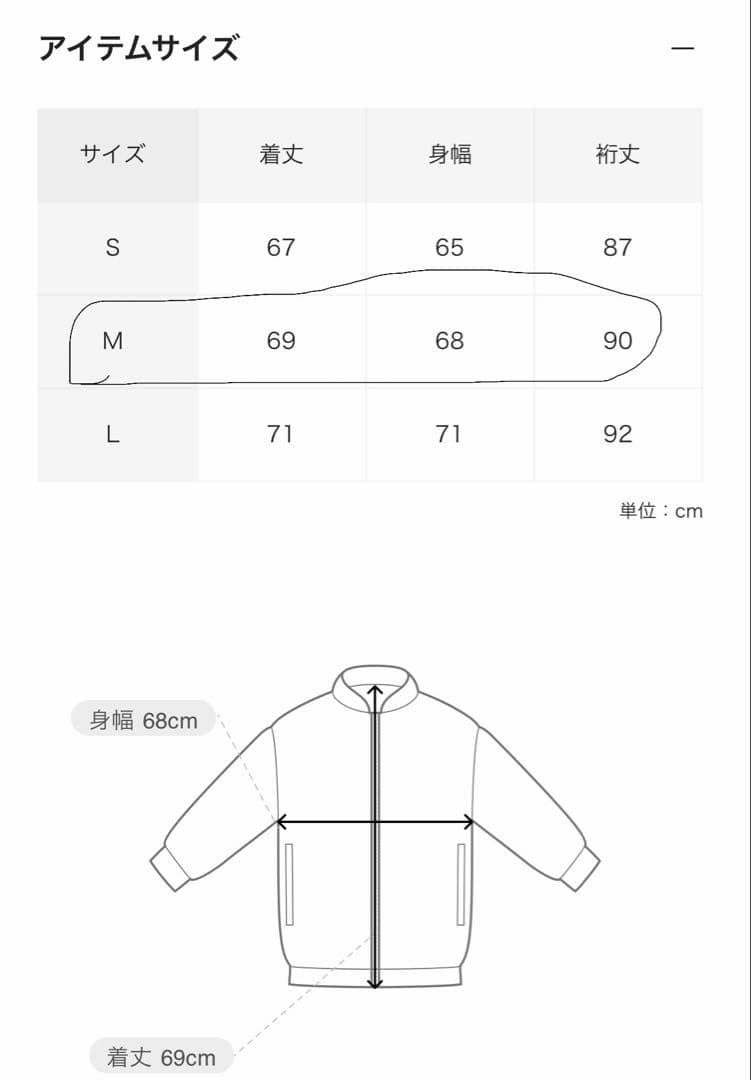 アイテムサイズ

—

| サイズ | 着丈 | 身幅 | 裄丈 |
|---|---|---|---|
| S | 67 | 65 | 87 |
| M | 69 | 68 | 90 |
| L | 71 | 71 | 92 |

単位：cm

身幅 68cm

着丈 69cm